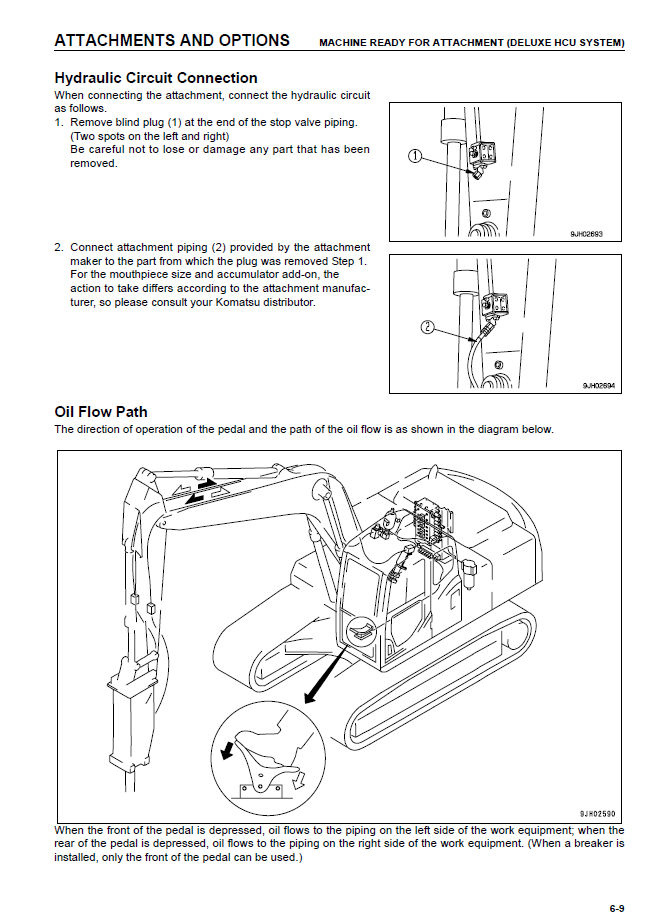 ATTACHMENTS AND OPTIONS MACHINE READY FOR ATTACHMENT (DELUXE HCU SYSTEM)

Hydraulic Circuit Connection

When connecting the attachment, connect the hydraulic circuit as follows.

1. Remove blind plug (1) at the end of the stop valve piping. (Two spots on the left and right)
Be careful not to lose or damage any part that has been removed.

1

9JH02693

2. Connect attachment piping (2) provided by the attachment maker to the part from which the plug was removed Step 1. For the mouthpiece size and accumulator add-on, the action to take differs according to the attachment manufacturer, so please consult your Komatsu distributor.

2

9JH02694

Oil Flow Path

The direction of operation of the pedal and the path of the oil flow is as shown in the diagram below.

9JH02590

When the front of the pedal is depressed, oil flows to the piping on the left side of the work equipment; when the rear of the pedal is depressed, oil flows to the piping on the right side of the work equipment. (When a breaker is installed, only the front of the pedal can be used.)

6-9